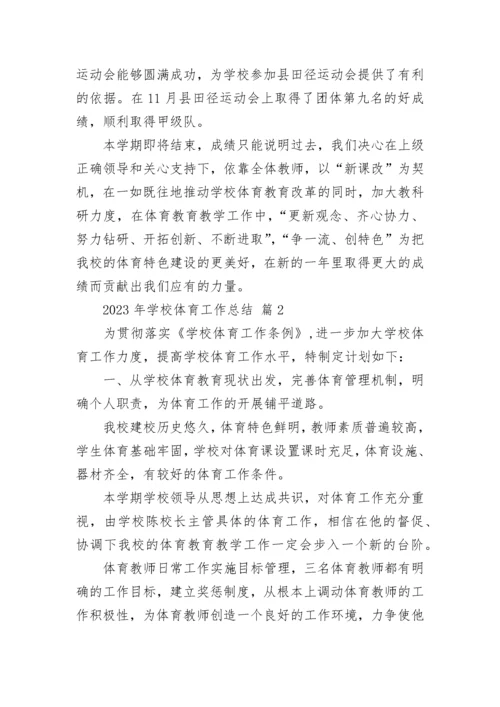 运动会能够圆满成功，为学校参加县田径运动会提供了有利的依据。在 11 月县田径运动会上取得了团体第九名的好成绩，顺利取得甲级队。

本学期即将结束，成绩只能说明过去，我们决心在上级正确领导和关心支持下，依靠全体教师，以“新课改”为契机，在一如既往地推动学校体育教育改革的同时，加大教科研力度，在体育教育教学工作中，“更新观念、齐心协力、努力钻研、开拓创新、不断进取”，“争一流、创特色”为把我校的体育特色建设的更美好，在新的一年里取得更大的成绩而贡献出我们应有的力量。

2023 年学校体育工作总结 篇 2

为贯彻落实《学校体育工作条例》，进一步加大学校体育工作力度，提高学校体育工作水平，特制定计划如下：

一、从学校体育教育现状出发，完善体育管理机制，明确个人职责，为体育工作的开展铺平道路。

我校建校历史悠久，体育特色鲜明，教师素质普遍较高，学生体育基础牢固，学校对体育课设置课时充足，体育设施、器材齐全，有较好的体育工作条件。

本学期学校领导从思想上达成共识，对体育工作充分重视，由学校陈校长主管具体的体育工作，相信在他的督促、协调下我校的体育教育教学工作一定会步入一个新的台阶。

体育教师日常工作实施目标管理，三名体育教师都有明确的工作目标，建立奖惩制度，从根本上调动体育教师的工作积极性，为体育教师创造一个良好的工作环境，力争使他